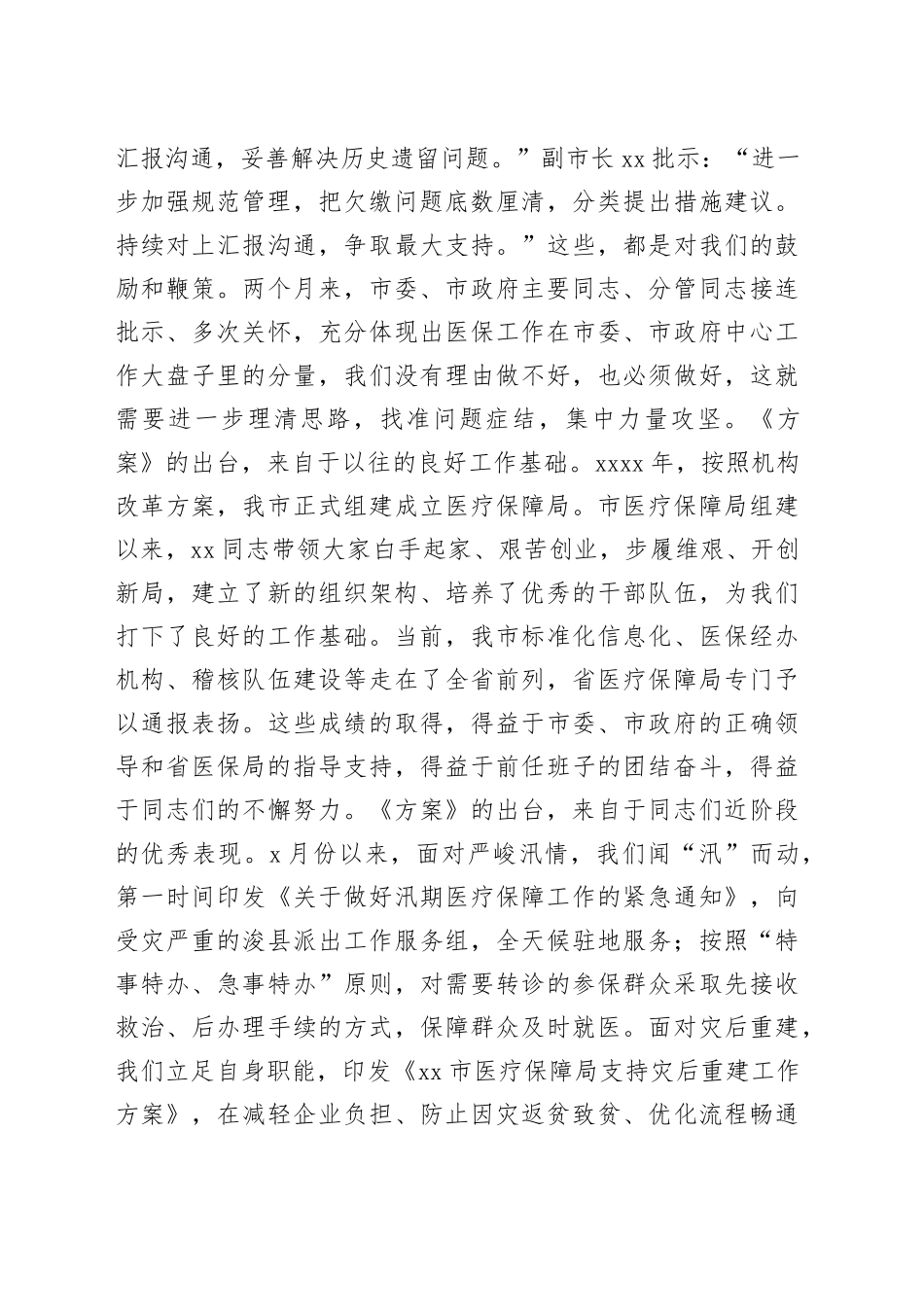 汇报沟通，妥善解决历史遗留问题。”副市长 xx 批示：“进一步加强规范管理，把欠缴问题底数厘清，分类提出措施建议。持续对上汇报沟通，争取最大支持。”这些，都是对我们的鼓励和鞭策。两个月来，市委、市政府主要同志、分管同志接连批示、多次关怀，充分体现出医保工作在市委、市政府中心工作大盘子里的分量，我们没有理由做不好，也必须做好，这就需要进一步理清思路，找准问题症结，集中力量攻坚。《方案》的出台，来自于以往的良好工作基础。xxxx 年，按照机构改革方案，我市正式组建成立医疗保障局。市医疗保障局组建以来，xx 同志带领大家白手起家、艰苦创业，步履维艰、开创新局，建立了新的组织架构、培养了优秀的干部队伍，为我们打下了良好的工作基础。当前，我市标准化信息化、医保经办机构、稽核队伍建设等走在了全省前列，省医疗保障局专门予以通报表扬。这些成绩的取得，得益于市委、市政府的正确领导和省医保局的指导支持，得益于前任班子的团结奋斗，得益于同志们的不懈努力。《方案》的出台，来自于同志们近阶段的优秀表现。x 月份以来，面对严峻汛情，我们闻“汛”而动，第一时间印发《关于做好汛期医疗保障工作的紧急通知》，向受灾严重的浚县派出工作服务组，全天候驻地服务；按照“特事特办、急事特办”原则，对需要转诊的参保群众采取先接收救治、后办理手续的方式，保障群众及时就医。面对灾后重建，我们立足自身职能，印发《xx 市医疗保障局支持灾后重建工作方案》，在减轻企业负担、防止因灾返贫致贫、优化流程畅通